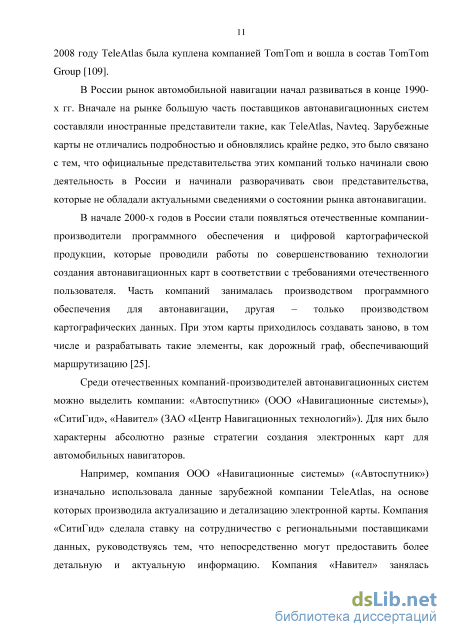 11

2008 году TeleAtlas была куплена компанией TomTom и вошла в состав TomTom Group [109].

В России рынок автомобильной навигации начал развиваться в конце 1990-х гг. Вначале на рынке большую часть поставщиков автонавигационных систем составляли иностранные представители такие, как TeleAtlas, Navteq. Зарубежные карты не отличались подробностью и обновлялись крайне редко, это было связано с тем, что официальные представительства этих компаний только начинали свою деятельность в России и начинали разворачивать свои представительства, которые не обладали актуальными сведениями о состоянии рынка автонавигации.

В начале 2000-х годов в России стали появляться отечественные компании-производители программного обеспечения и цифровой картографической продукции, которые проводили работы по совершенствованию технологии создания автонавигационных карт в соответствии с требованиями отечественного пользователя. Часть компаний занималась производством программного обеспечения для автонавигации, другая – только производством картографических данных. При этом карты приходилось создавать заново, в том числе и разрабатывать такие элементы, как дорожный граф, обеспечивающий маршрутизацию [25].

Среди отечественных компаний-производителей автонавигационных систем можно выделить компании: «Автоспутник» (ООО «Навигационные системы»), «СитиГид», «Навител» (ЗАО «Центр Навигационных технологий»). Для них было характерны абсолютно разные стратегии создания электронных карт для автомобильных навигаторов.

Например, компания ООО «Навигационные системы» («Автоспутник») изначально использовала данные зарубежной компании TeleAtlas, на основе которых производила актуализацию и детализацию электронной карты. Компания «СитиГид» сделала ставку на сотрудничество с региональными поставщиками данных, руководствуясь тем, что непосредственно могут предоставить более детальную и актуальную информацию. Компания «Навител» занялась

dsLib.net
библиотека диссертаций